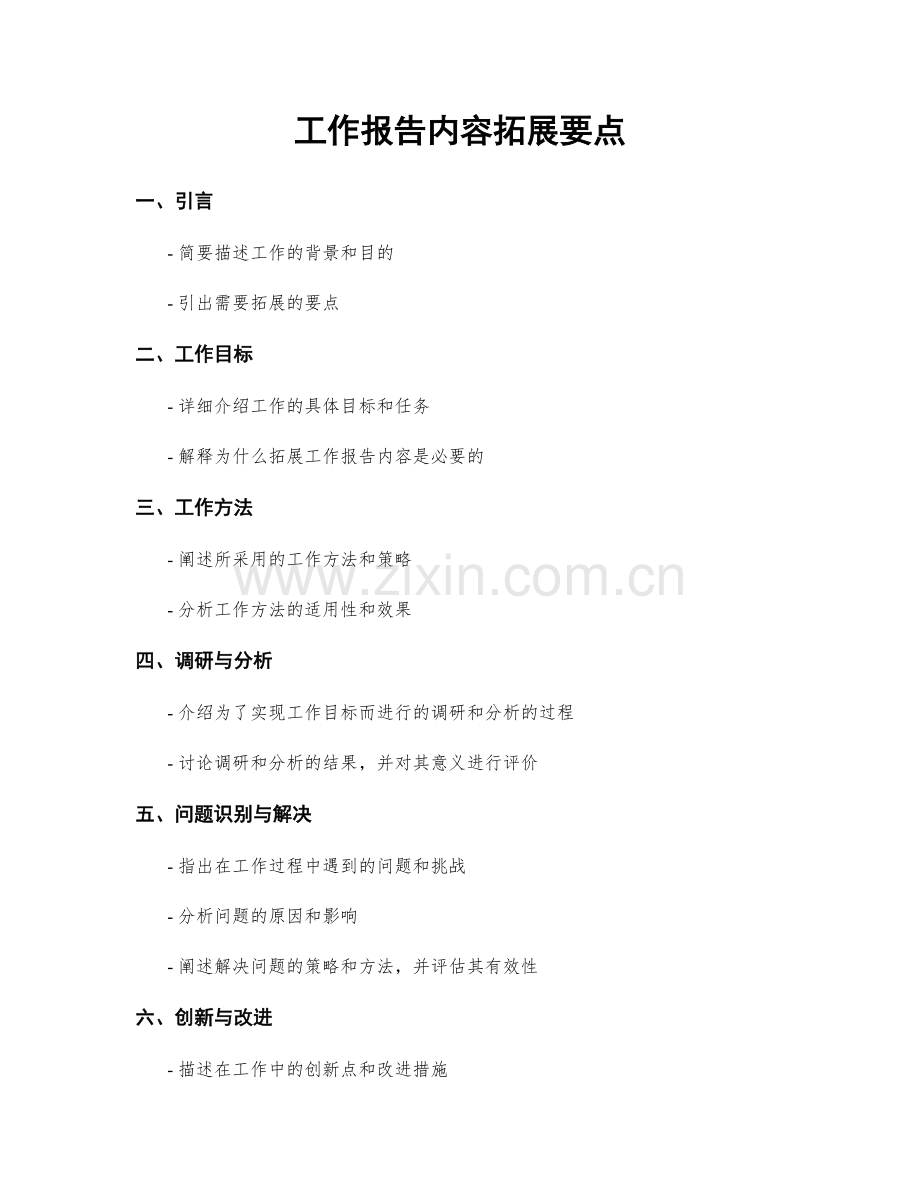 工作报告内容拓展要点

一、引言

- 简要描述工作的背景和目的

- 引出需要拓展的要点

二、工作目标

- 详细介绍工作的具体目标和任务

- 解释为什么拓展工作报告内容是必要的

三、工作方法

- 阐述所采用的工作方法和策略

www.zixin.com.cn

- 分析工作方法的适用性和效果

四、调研与分析

- 介绍为了实现工作目标而进行的调研和分析的过程

- 讨论调研和分析的结果，并对其意义进行评价

五、问题识别与解决

- 指出在工作过程中遇到的问题和挑战

- 分析问题的原因和影响

- 阐述解决问题的策略和方法，并评估其有效性

六、创新与改进

- 描述在工作中的创新点和改进措施